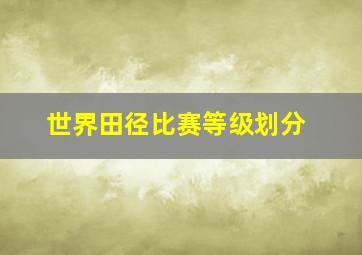 世界田径比赛等级划分